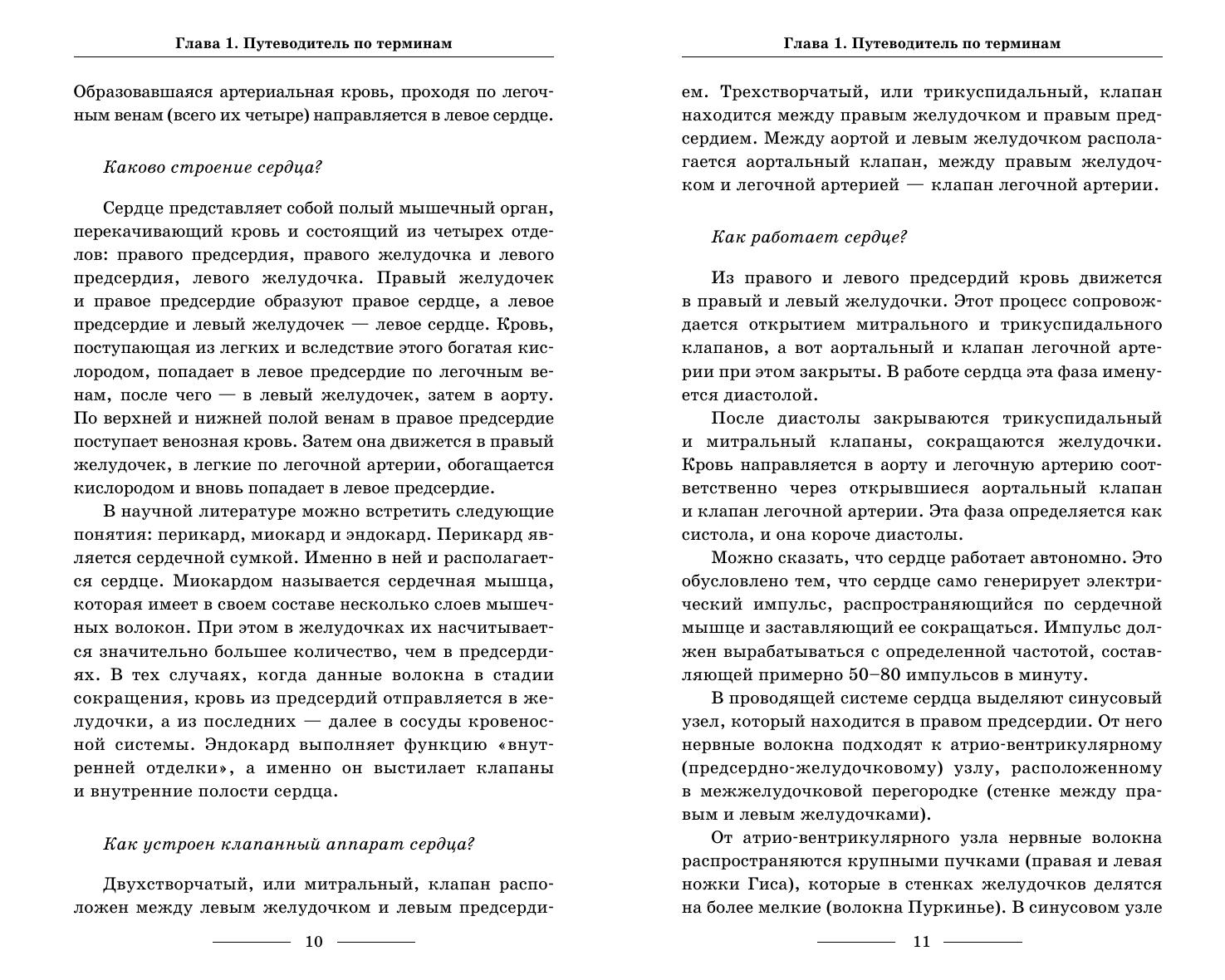 Глава 1. Путеводитель по терминам

Образовавшаяся артериальная кровь, проходя по легочным венам (всего их четыре) направляется в левое сердце.

Каково строение сердца?

Сердце представляет собой полый мышечный орган, перекачивающий кровь и состоящий из четырех отделов: правого предсердия, правого желудочка и левого предсердия, левого желудочка. Правый желудочек и правое предсердие образуют правое сердце, а левое предсердие и левый желудочек — левое сердце. Кровь, поступающая из легких и вследствие этого богатая кислородом, попадает в левое предсердие по легочным венам, после чего — в левый желудочек, затем в аорту. По верхней и нижней полой венам в правое предсердие поступает венозная кровь. Затем она движется в правый желудочек, в легкие по легочной артерии, обогащается кислородом и вновь попадает в левое предсердие.

В научной литературе можно встретить следующие понятия: перикард, миокард и эндокард. Перикард является сердечной сумкой. Именно в ней и располагается сердце. Миокардом называется сердечная мышца, которая имеет в своем составе несколько слоев мышечных волокон. При этом в желудочках их насчитывается значительно большее количество, чем в предсердиях. В тех случаях, когда данные волокна в стадии сокращения, кровь из предсердий отправляется в желудочки, а из последних — далее в сосуды кровеносной системы. Эндокард выполняет функцию «внутренней отделки», а именно он выстилает клапаны и внутренние полости сердца.

Как устроен клапанный аппарат сердца?

Двухстворчатый, или митральный, клапан расположен между левым желудочком и левым предсерди-

10

Глава 1. Путеводитель по терминам

ем. Трехстворчатый, или трикуспидальный, клапан находится между правым желудочком и правым предсердием. Между аортой и левым желудочком располагается аортальный клапан, между правым желудочком и легочной артерией — клапан легочной артерии.

Как работает сердце?

Из правого и левого предсердий кровь движется в правый и левый желудочки. Этот процесс сопровождается открытием митрального и трикуспидального клапанов, а вот аортальный и клапан легочной артерии при этом закрыты. В работе сердца эта фаза именуется диастолой.

После диастолы закрываются трикуспидальный и митральный клапаны, сокращаются желудочки. Кровь направляется в аорту и легочную артерию соответственно через открывшиеся аортальный клапан и клапан легочной артерии. Эта фаза определяется как систола, и она короче диастолы.

Можно сказать, что сердце работает автономно. Это обусловлено тем, что сердце само генерирует электрический импульс, распространяющийся по сердечной мышце и заставляющий ее сокращаться. Импульс должен вырабатываться с определенной частотой, составляющей примерно 50–80 импульсов в минуту.

В проводящей системе сердца выделяют синусовый узел, который находится в правом предсердии. От него нервные волокна подходят к атрио-вентрикулярному (предсердно-желудочковому) узлу, расположенному в межжелудочковой перегородке (стенке между правым и левым желудочками).

От атрио-вентрикулярного узла нервные волокна распространяются крупными пучками (правая и левая ножки Гиса), которые в стенках желудочков делятся на более мелкие (волокна Пуркинье). В синусовом узле

11